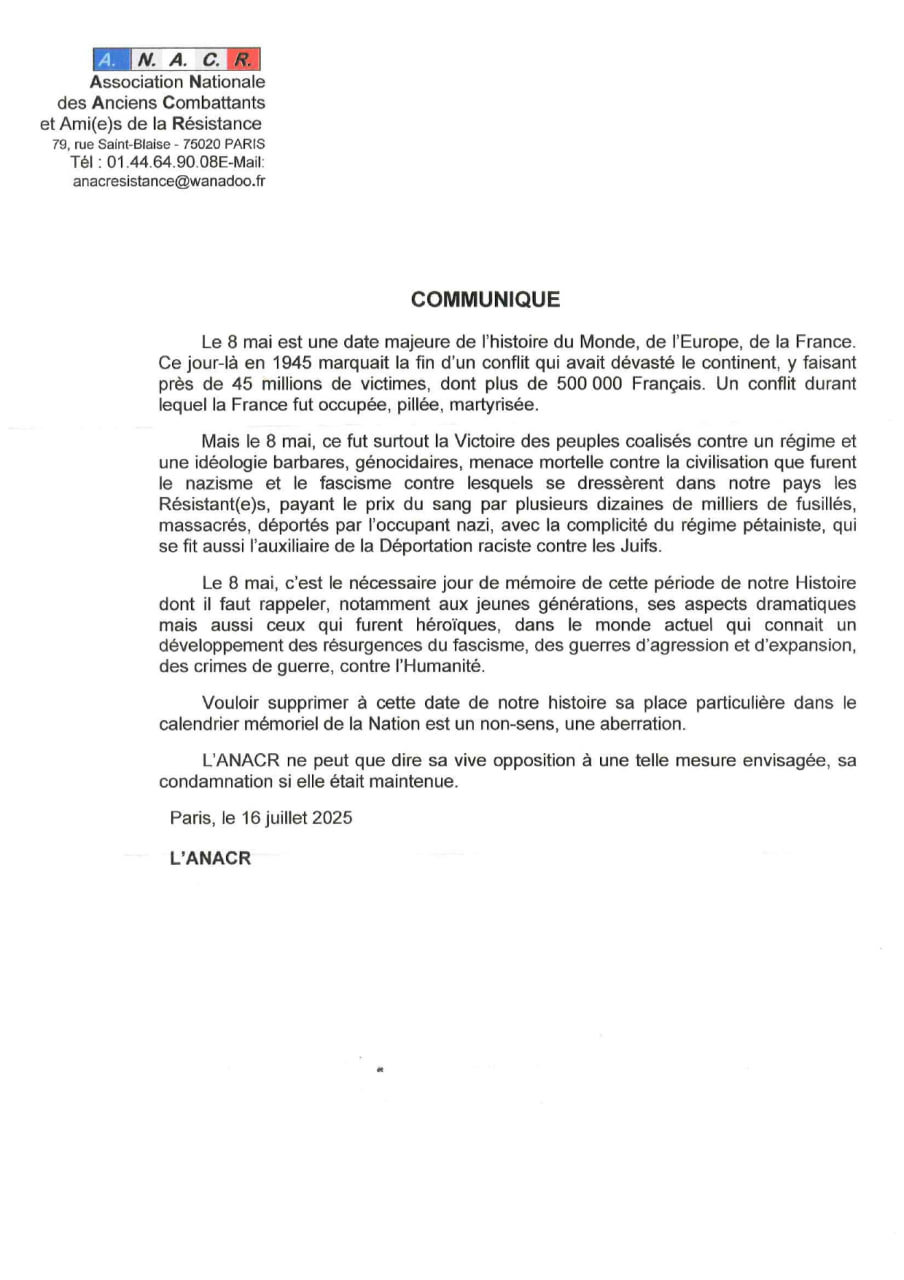 A. N. A. C. R.
Association Nationale
des Anciens Combattants
et Ami(e)s de la Résistance
79, rue Saint-Blaise - 75020 PARIS
Tél : 01.44.64.90.08E-Mail:
anacresistance@wanadoo.fr

COMMUNIQUE

Le 8 mai est une date majeure de l'histoire du Monde, de l'Europe, de la France. Ce jour-là en 1945 marquait la fin d'un conflit qui avait dévasté le continent, y faisant près de 45 millions de victimes, dont plus de 500 000 Français. Un conflit durant lequel la France fut occupée, pillée, martyrisée.

Mais le 8 mai, ce fut surtout la Victoire des peuples coalisés contre un régime et une idéologie barbares, génocidaires, menace mortelle contre la civilisation que furent le nazisme et le fascisme contre lesquels se dressèrent dans notre pays les Résistant(e)s, payant le prix du sang par plusieurs dizaines de milliers de fusillés, massacrés, déportés par l'occupant nazi, avec la complicité du régime pétainiste, qui se fit aussi l'auxiliaire de la Déportation raciste contre les Juifs.

Le 8 mai, c'est le nécessaire jour de mémoire de cette période de notre Histoire dont il faut rappeler, notamment aux jeunes générations, ses aspects dramatiques mais aussi ceux qui furent héroïques, dans le monde actuel qui connait un développement des résurgences du fascisme, des guerres d'agression et d'expansion, des crimes de guerre, contre l'Humanité.

Vouloir supprimer à cette date de notre histoire sa place particulière dans le calendrier mémoriel de la Nation est un non-sens, une aberration.

L'ANACR ne peut que dire sa vive opposition à une telle mesure envisagée, sa condamnation si elle était maintenue.

Paris, le 16 juillet 2025

L'ANACR